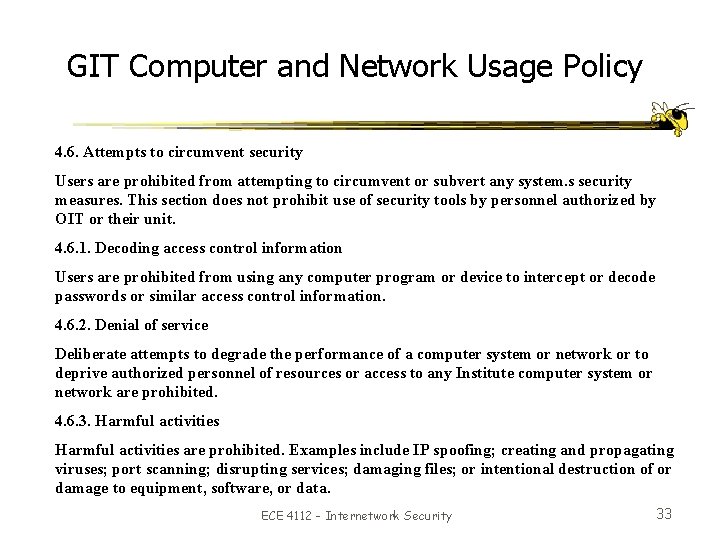 GIT Computer and Network Usage Policy

4.6. Attempts to circumvent security

Users are prohibited from attempting to circumvent or subvert any system.s security measures. This section does not prohibit use of security tools by personnel authorized by OIT or their unit.

4.6.1. Decoding access control information

Users are prohibited from using any computer program or device to intercept or decode passwords or similar access control information.

4.6.2. Denial of service

Deliberate attempts to degrade the performance of a computer system or network or to deprive authorized personnel of resources or access to any Institute computer system or network are prohibited.

4.6.3. Harmful activities

Harmful activities are prohibited. Examples include IP spoofing; creating and propagating viruses; port scanning; disrupting services; damaging files; or intentional destruction of or damage to equipment, software, or data.

ECE 4112 - Internetwork Security

33